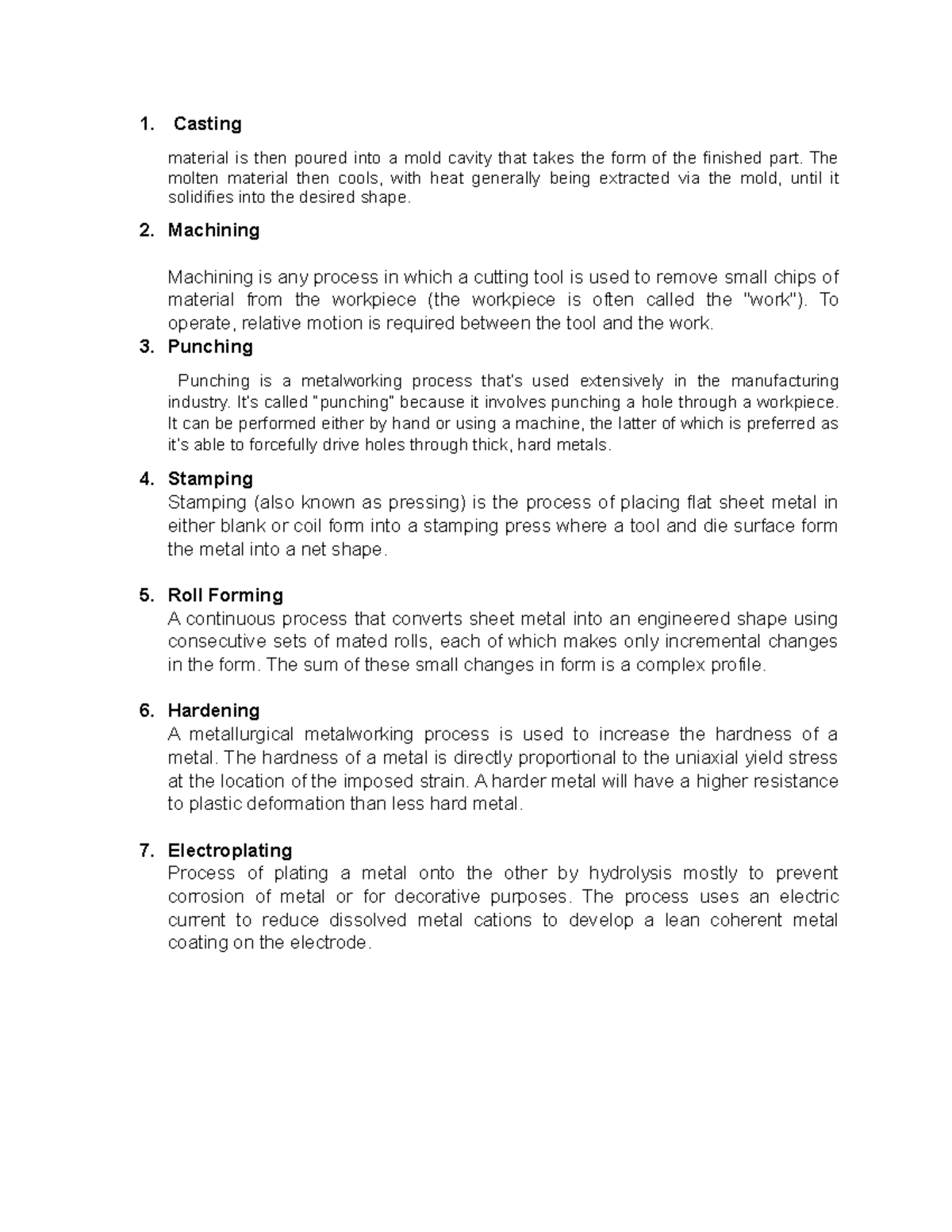 1. Casting

material is then poured into a mold cavity that takes the form of the finished part. The molten material then cools, with heat generally being extracted via the mold, until it solidifies into the desired shape.

2. Machining

Machining is any process in which a cutting tool is used to remove small chips of material from the workpiece (the workpiece is often called the "work"). To operate, relative motion is required between the tool and the work.

3. Punching

Punching is a metalworking process that's used extensively in the manufacturing industry. It's called "punching" because it involves punching a hole through a workpiece. It can be performed either by hand or using a machine, the latter of which is preferred as it's able to forcefully drive holes through thick, hard metals.

4. Stamping

Stamping (also known as pressing) is the process of placing flat sheet metal in either blank or coil form into a stamping press where a tool and die surface form the metal into a net shape.

5. Roll Forming

A continuous process that converts sheet metal into an engineered shape using consecutive sets of mated rolls, each of which makes only incremental changes in the form. The sum of these small changes in form is a complex profile.

6. Hardening

A metallurgical metalworking process is used to increase the hardness of a metal. The hardness of a metal is directly proportional to the uniaxial yield stress at the location of the imposed strain. A harder metal will have a higher resistance to plastic deformation than less hard metal.

7. Electroplating

Process of plating a metal onto the other by hydrolysis mostly to prevent corrosion of metal or for decorative purposes. The process uses an electric current to reduce dissolved metal cations to develop a lean coherent metal coating on the electrode.